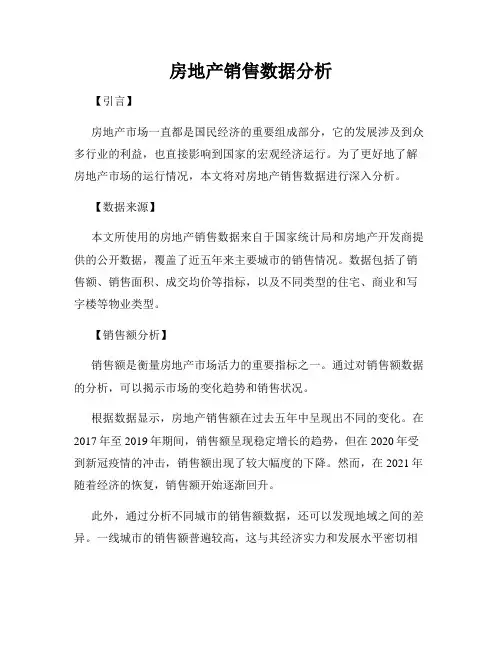 房地产销售数据分析

【引言】

房地产市场一直都是国民经济的重要组成部分，它的发展涉及到众多行业的利益，也直接影响到国家的宏观经济运行。为了更好地了解房地产市场的运行情况，本文将对房地产销售数据进行深入分析。

【数据来源】

本文所使用的房地产销售数据来自于国家统计局和房地产开发商提供的公开数据，覆盖了近五年来主要城市的销售情况。数据包括了销售额、销售面积、成交均价等指标，以及不同类型的住宅、商业和写字楼等物业类型。

【销售额分析】

销售额是衡量房地产市场活力的重要指标之一。通过对销售额数据的分析，可以揭示市场的变化趋势和销售状况。

根据数据显示，房地产销售额在过去五年中呈现出不同的变化。在2017年至2019年期间，销售额呈现稳定增长的趋势，但在2020年受到新冠疫情的冲击，销售额出现了较大幅度的下降。然而，在2021年随着经济的恢复，销售额开始逐渐回升。

此外，通过分析不同城市的销售额数据，还可以发现地域之间的差异。一线城市的销售额普遍较高，这与其经济实力和发展水平密切相